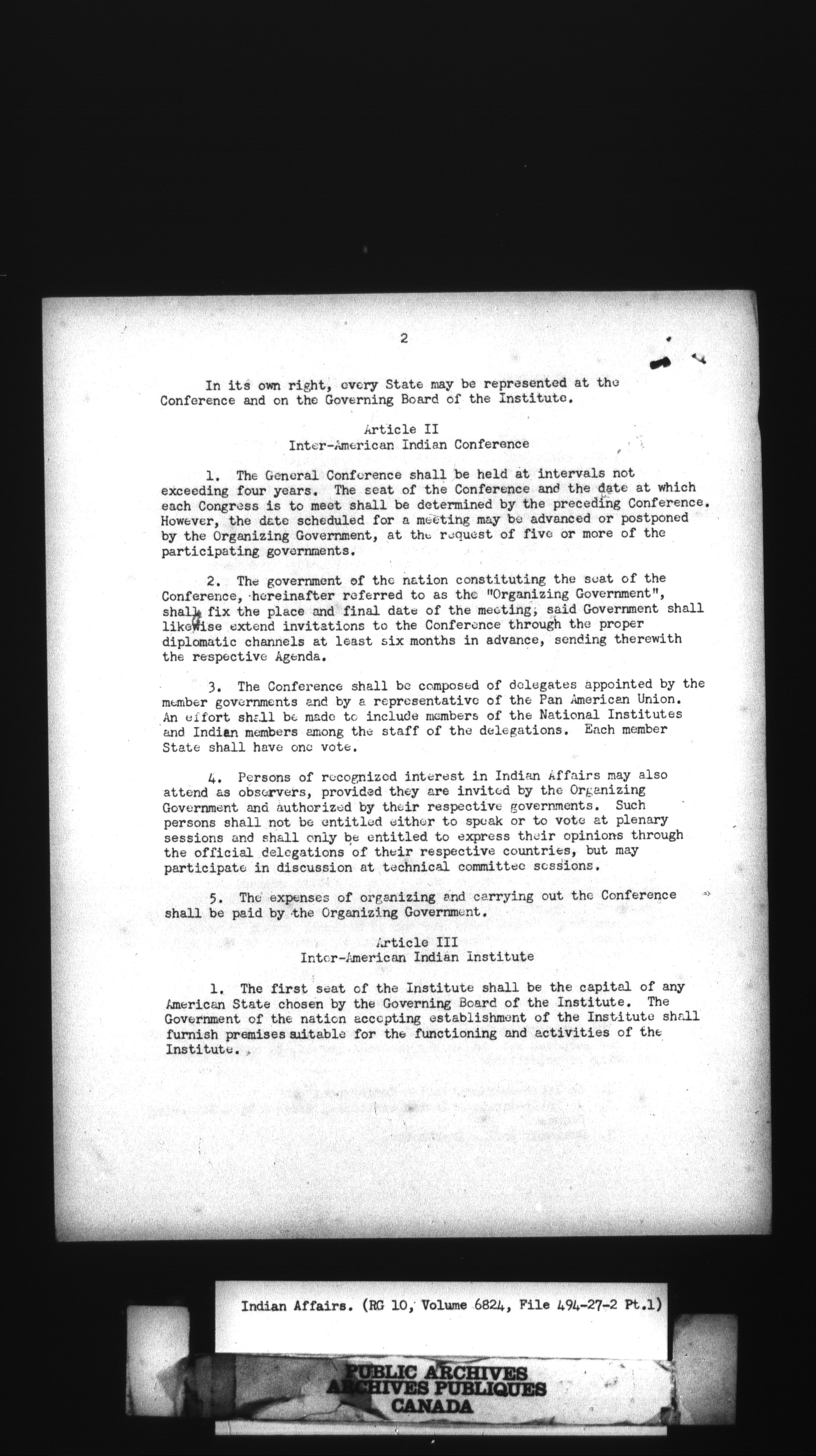 2

In its own right, every State may be represented at the Conference and on the Governing Board of the Institute.

Article II
Inter-American Indian Conference

1. The General Conference shall be held at intervals not exceeding four years. The seat of the Conference and the date at which each Congress is to meet shall be determined by the preceding Conference. However, the date scheduled for a meeting may be advanced or postponed by the Organizing Government, at the request of five or more of the participating governments.

2. The government of the nation constituting the seat of the Conference, hereinafter referred to as the "Organizing Government", shall fix the place and final date of the meeting; said Government shall likewise extend invitations to the Conference through the proper diplomatic channels at least six months in advance, sending therewith the respective Agenda.

3. The Conference shall be composed of delegates appointed by the member governments and by a representative of the Pan American Union. An effort shall be made to include members of the National Institutes and Indian members among the staff of the delegations. Each member State shall have one vote.

4. Persons of recognized interest in Indian Affairs may also attend as observers, provided they are invited by the Organizing Government and authorized by their respective governments. Such persons shall not be entitled either to speak or to vote at plenary sessions and shall only be entitled to express their opinions through the official delegations of their respective countries, but may participate in discussion at technical committee sessions.

5. The expenses of organizing and carrying out the Conference shall be paid by the Organizing Government.

Article III
Inter-American Indian Institute

1. The first seat of the Institute shall be the capital of any American State chosen by the Governing Board of the Institute. The Government of the nation accepting establishment of the Institute shall furnish premises suitable for the functioning and activities of the Institute.

Indian Affairs. (RG 10, Volume 6824, File 494-27-2 Pt.1)

PUBLIC ARCHIVES
ARCHIVES PUBLIQUES
CANADA